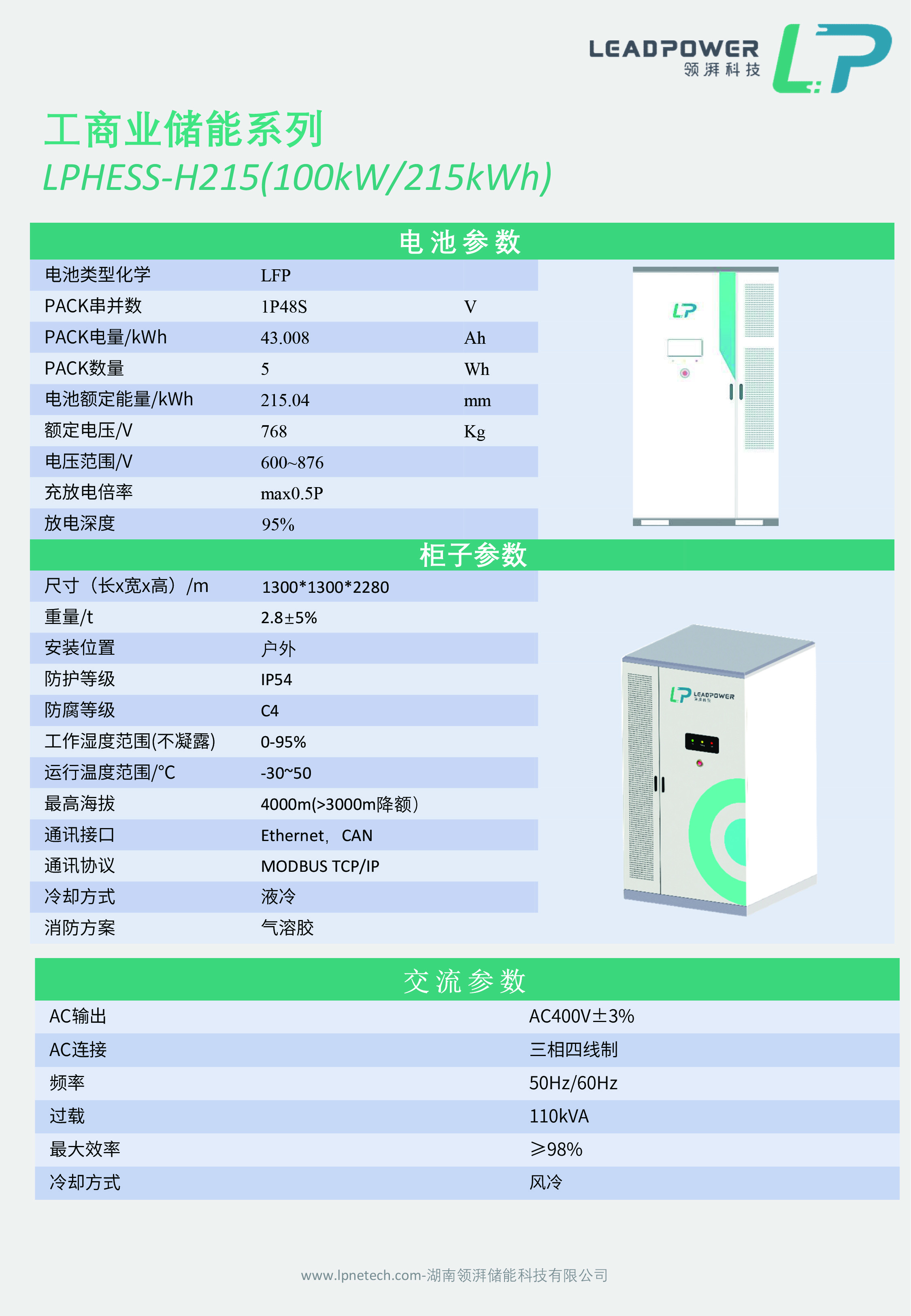 LEADPOWER
领湃科技
LP

工商业储能系列
LPHESS-H215(100kW/215kWh)

电池参数

| | | |
|---|---|---|
| 电池类型化学 | LFP | |
| PACK串并数 | 1P48S | V |
| PACK电量/kWh | 43.008 | Ah |
| PACK数量 | 5 | Wh |
| 电池额定能量/kWh | 215.04 | mm |
| 额定电压/V | 768 | Kg |
| 电压范围/V | 600~876 | |
| 充放电倍率 | max0.5P | |
| 放电深度 | 95% | |

LP

柜子参数

| | |
|---|---|
| 尺寸（长x宽x高）/m | 1300*1300*2280 |
| 重量/t | 2.8±5% |
| 安装位置 | 户外 |
| 防护等级 | IP54 |
| 防腐等级 | C4 |
| 工作湿度范围(不凝露) | 0-95% |
| 运行温度范围/°C | -30~50 |
| 最高海拔 | 4000m(>3000m降额） |
| 通讯接口 | Ethernet， CAN |
| 通讯协议 | MODBUS TCP/IP |
| 冷却方式 | 液冷 |
| 消防方案 | 气溶胶 |

LP LEADPOWER 领湃科技

交流参数

| | |
|---|---|
| AC输出 | AC400V±3% |
| AC连接 | 三相四线制 |
| 频率 | 50Hz/60Hz |
| 过载 | 110kVA |
| 最大效率 | ≥98% |
| 冷却方式 | 风冷 |

www.lpnetech.com-湖南领湃储能科技有限公司